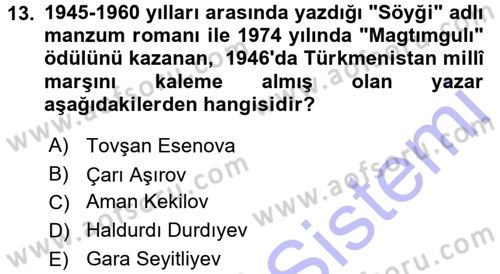 13. 1945-1960 yılları arasında yazdığı "Söyği" adlı manzum romanı ile 1974 yılında "Magtımgulı" ödülünü kazanan, 1946'da Türkmenistan millî marşını kaleme almış olan yazar aşağıdakilerden hangisidir?

A) Tovşan Esenova
B) Çarı Aşırov
C) Aman Kekilov
D) Haldurdı Durdıyev
E) Gara Seyitliyev

www.aofsoru.com
www.aofsoru.com
www.aofsoru.com
www.aofsoru.com
www.aofsoru.com
Sistemi